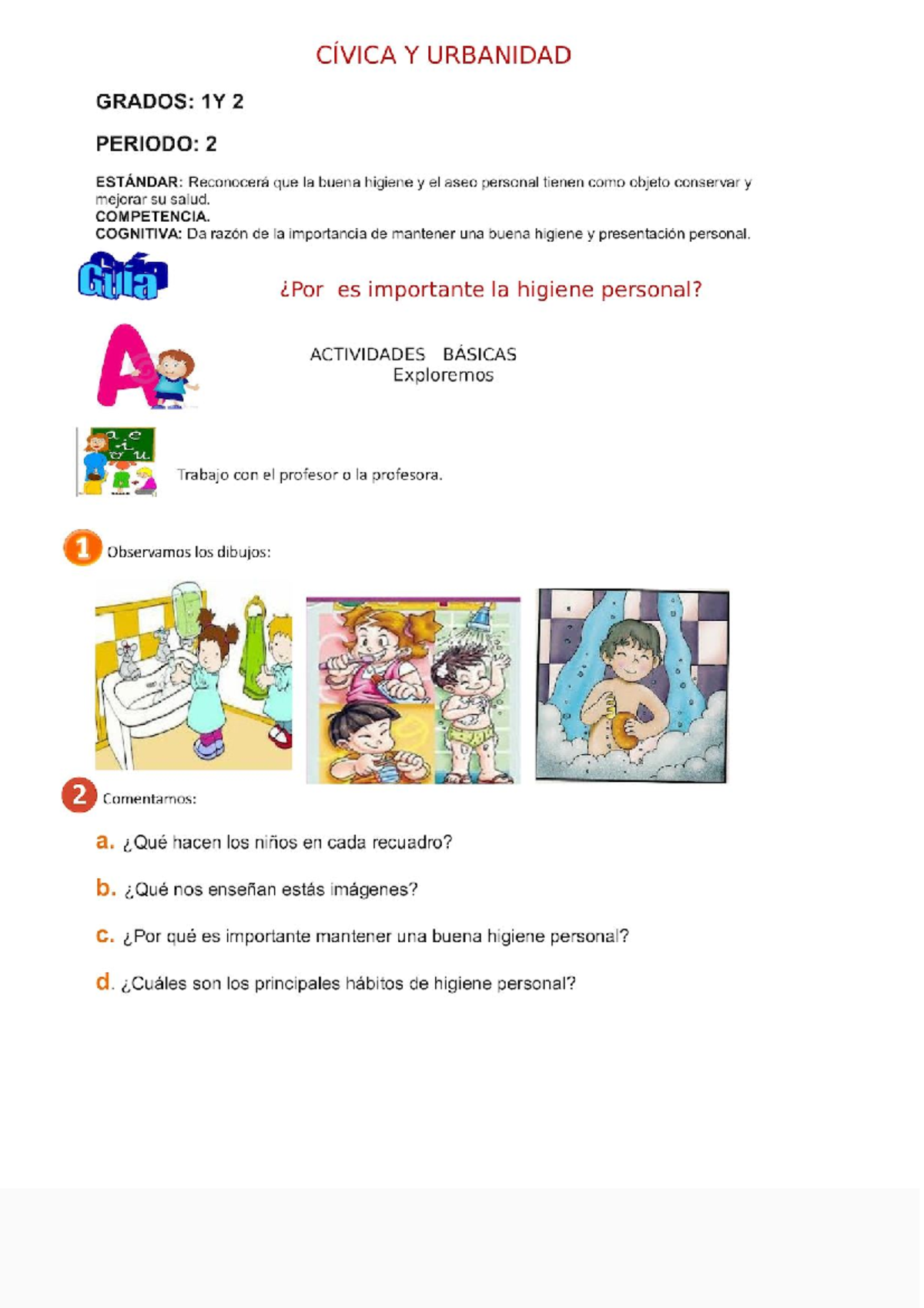 CÍVICA Y URBANIDAD

GRADOS: 1Y 2

PERIODO: 2

ESTÁNDAR: Reconocerá que la buena higiene y el aseo personal tienen como objeto conservar y mejorar su salud.
COMPETENCIA.
COGNITIVA: Da razón de la importancia de mantener una buena higiene y presentación personal.

Guía

¿Por es importante la higiene personal?

A

ACTIVIDADES BÁSICAS
Exploremos

a e i o u

Trabajo con el profesor o la profesora.

1 Observamos los dibujos:

2 Comentamos:

a. ¿Qué hacen los niños en cada recuadro?

b. ¿Qué nos enseñan estás imágenes?

c. ¿Por qué es importante mantener una buena higiene personal?

d. ¿Cuáles son los principales hábitos de higiene personal?